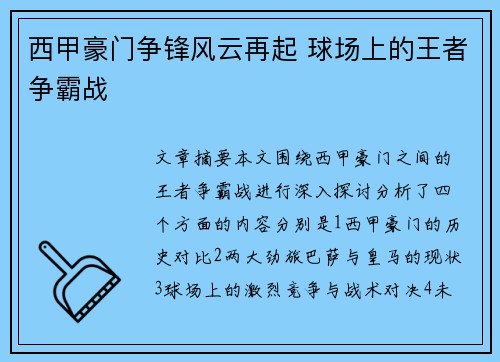 西甲豪门争锋风云再起 球场上的王者争霸战

文章摘要本文围绕西甲豪门之间的王者争霸战进行深入探讨分析了四个方面的内容分别是1西甲豪门的历史对比2两大劲旅巴萨与皇马的现状3球场上的激烈竞争与战术对决4未